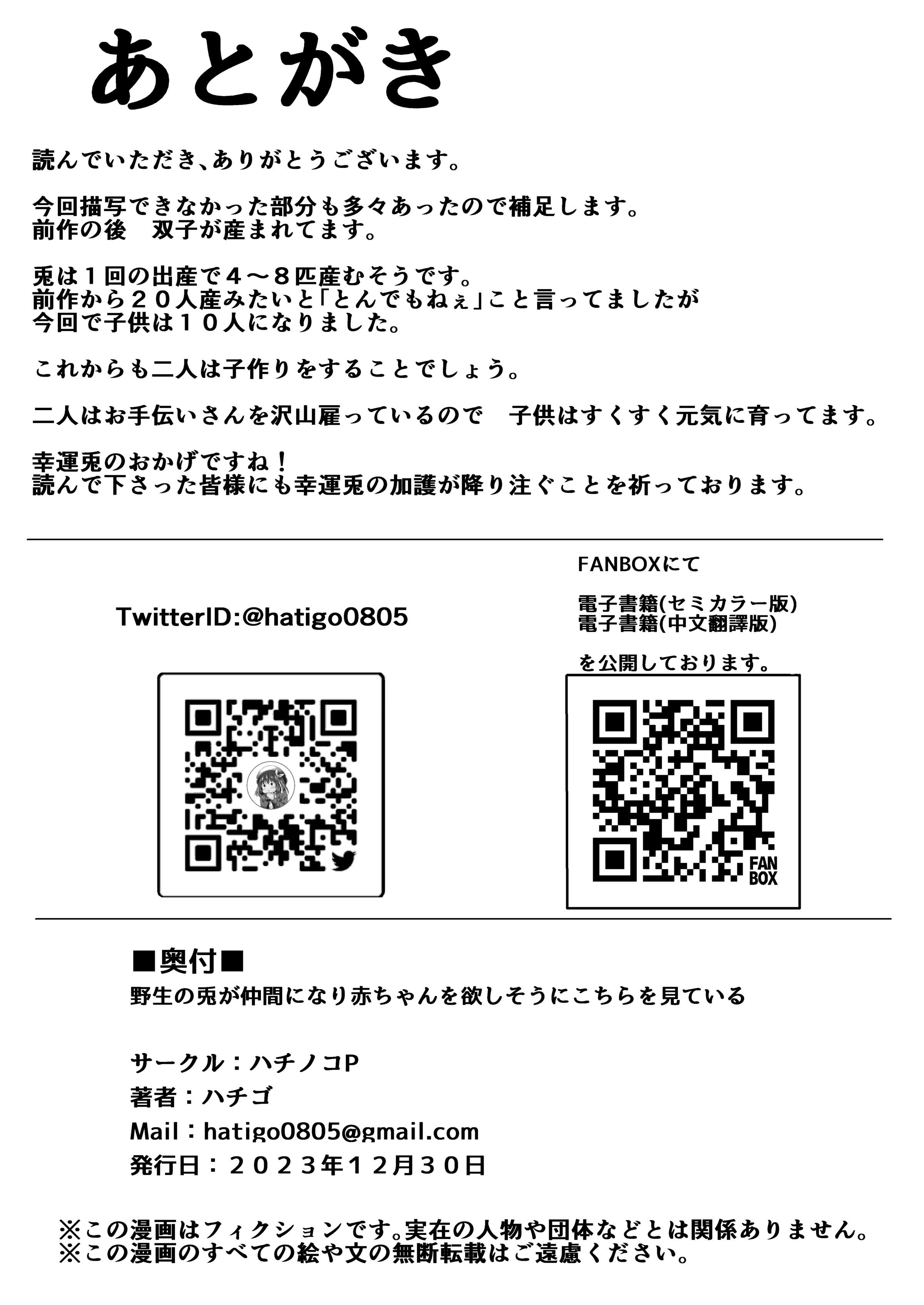 あとがき

読んでいただき、ありがとうございます。

今回描写できなかった部分も多々あったので補足します。
前作の後　双子が産まれてます。

兎は１回の出産で４～８匹産むそうです。
前作から２０人産みたいと「とんでもねぇ」こと言ってましたが
今回で子供は１０人になりました。

これからも二人は子作りをすることでしょう。

二人はお手伝いさんを沢山雇っているので　子供はすくすく元気に育ってます。

幸運兎のおかげですね！
読んで下さった皆様にも幸運兎の加護が降り注ぐことを祈っております。

TwitterID:@hatigo0805

FANBOXにて

電子書籍(セミカラー版)
電子書籍(中文翻譯版)

を公開しております。

FAN BOX

■奥付■
野生の兎が仲間になり赤ちゃんを欲しそうにこちらを見ている

サークル：ハチノコP
著者：ハチゴ
Mail：hatigo0805@gmail.com
発行日：２０２３年１２月３０日

※この漫画はフィクションです。実在の人物や団体などとは関係ありません。
※この漫画のすべての絵や文の無断転載はご遠慮ください。